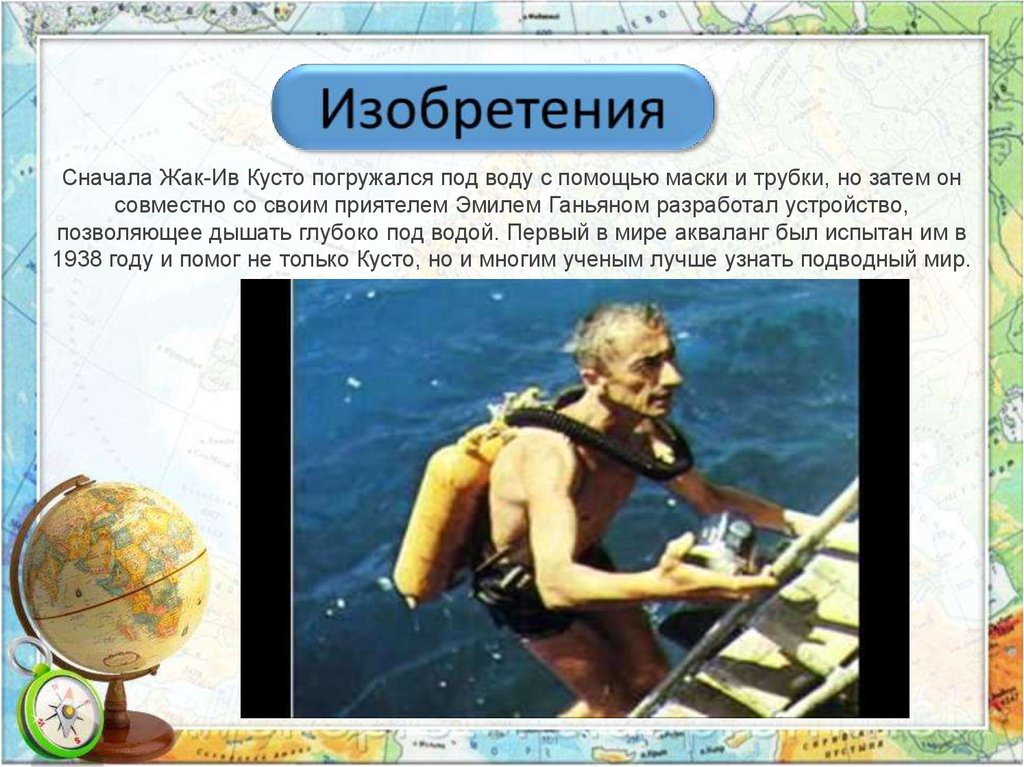 Изобретения

Сначала Жак-Ив Кусто погружался под воду с помощью маски и трубки, но затем он совместно со своим приятелем Эмилем Ганьяном разработал устройство, позволяющее дышать глубоко под водой. Первый в мире акваланг был испытан им в 1938 году и помог не только Кусто, но и многим ученым лучше узнать подводный мир.